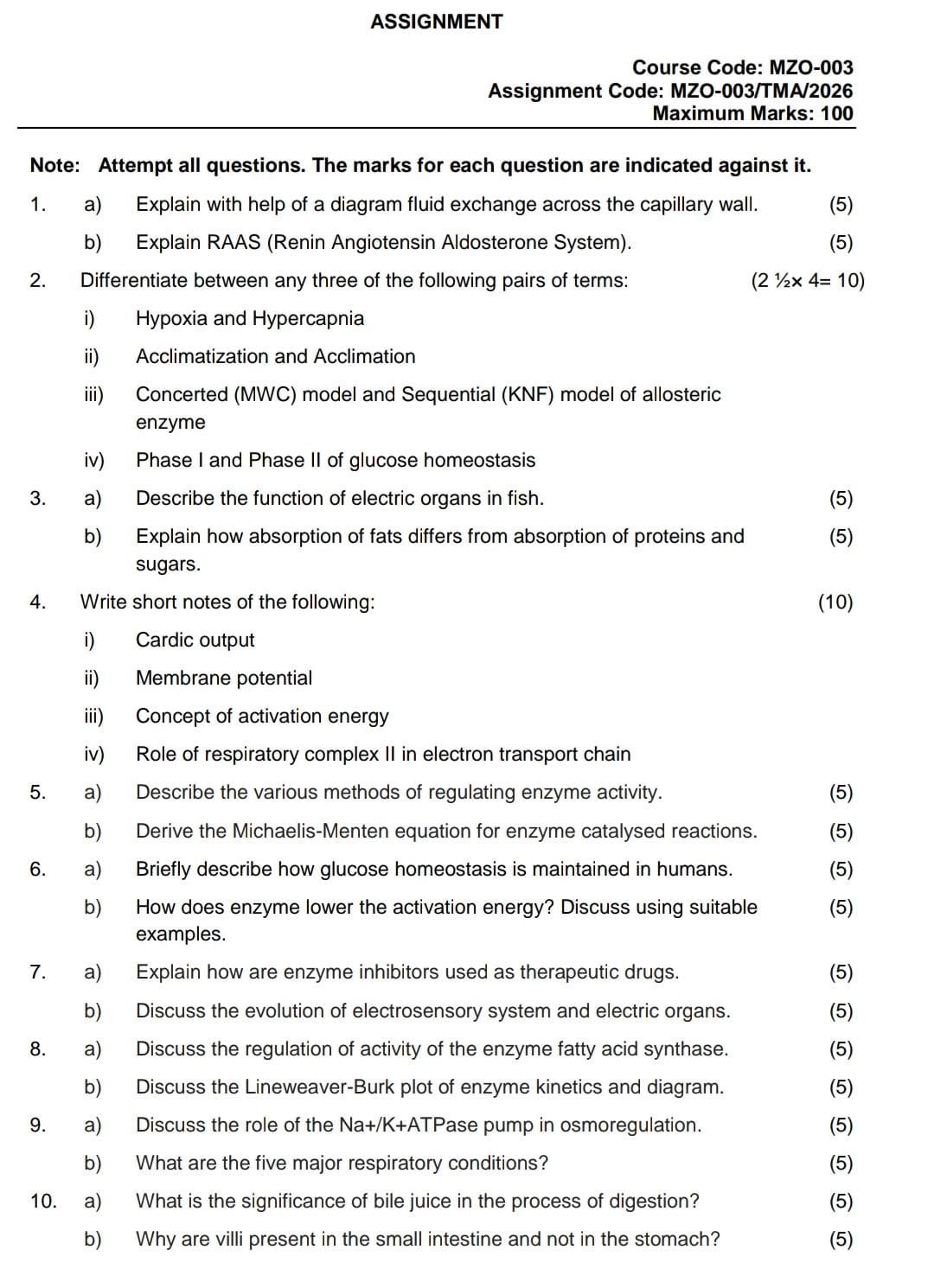 ASSIGNMENT

Course Code: MZO-003
Assignment Code: MZO-003/TMA/2026
Maximum Marks: 100

Note: Attempt all questions. The marks for each question are indicated against it.

1. a) Explain with help of a diagram fluid exchange across the capillary wall. (5)

b) Explain RAAS (Renin Angiotensin Aldosterone System). (5)

2. Differentiate between any three of the following pairs of terms: (2 ½× 4= 10)

i) Hypoxia and Hypercapnia

ii) Acclimatization and Acclimation

iii) Concerted (MWC) model and Sequential (KNF) model of allosteric enzyme

iv) Phase I and Phase II of glucose homeostasis

3. a) Describe the function of electric organs in fish. (5)

b) Explain how absorption of fats differs from absorption of proteins and sugars. (5)

4. Write short notes of the following: (10)

i) Cardic output

ii) Membrane potential

iii) Concept of activation energy

iv) Role of respiratory complex II in electron transport chain

5. a) Describe the various methods of regulating enzyme activity. (5)

b) Derive the Michaelis-Menten equation for enzyme catalysed reactions. (5)

6. a) Briefly describe how glucose homeostasis is maintained in humans. (5)

b) How does enzyme lower the activation energy? Discuss using suitable examples. (5)

7. a) Explain how are enzyme inhibitors used as therapeutic drugs. (5)

b) Discuss the evolution of electrosensory system and electric organs. (5)

8. a) Discuss the regulation of activity of the enzyme fatty acid synthase. (5)

b) Discuss the Lineweaver-Burk plot of enzyme kinetics and diagram. (5)

9. a) Discuss the role of the Na+/K+ATPase pump in osmoregulation. (5)

b) What are the five major respiratory conditions? (5)

10. a) What is the significance of bile juice in the process of digestion? (5)

b) Why are villi present in the small intestine and not in the stomach? (5)